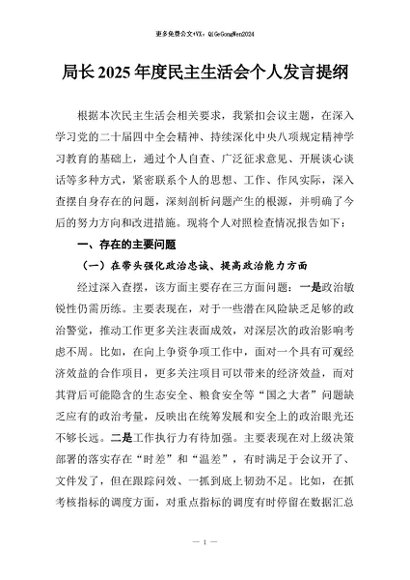 更多免费公文+VX：QiGeGongWen2024

局长2025年度民主生活会个人发言提纲

根据本次民主生活会相关要求，我紧扣会议主题，在深入学习党的二十届四中全会精神、持续深化中央八项规定精神学习教育的基础上，通过个人自查、广泛征求意见、开展谈心谈话等多种方式，紧密联系个人的思想、工作、作风实际，深入查摆自身存在的问题，深刻剖析问题产生的根源，并明确了今后的努力方向和改进措施。现将个人对照检查情况报告如下：

一、存在的主要问题

（一）在带头强化政治忠诚、提高政治能力方面

经过深入查摆，该方面主要存在三方面问题：一是政治敏锐性仍需历练。主要表现在，对于一些潜在风险缺乏足够的政治警觉，推动工作更多关注表面成效，对深层次的政治影响考虑不周。比如，在向上争资争项工作中，面对一个具有可观经济效益的合作项目，更多关注项目可以带来的经济效益，而对其背后可能隐含的生态安全、粮食安全等“国之大者”问题缺乏应有的政治考量，反映出在统筹发展和安全上的政治眼光还不够长远。二是工作执行力有待加强。主要表现在对上级决策部署的落实存在“时差”和“温差”，有时满足于会议开了、文件发了，但在跟踪问效、一抓到底上韧劲不足。比如，在抓考核指标的调度方面，对重点指标的调度有时停留在数据汇总

— 1 —